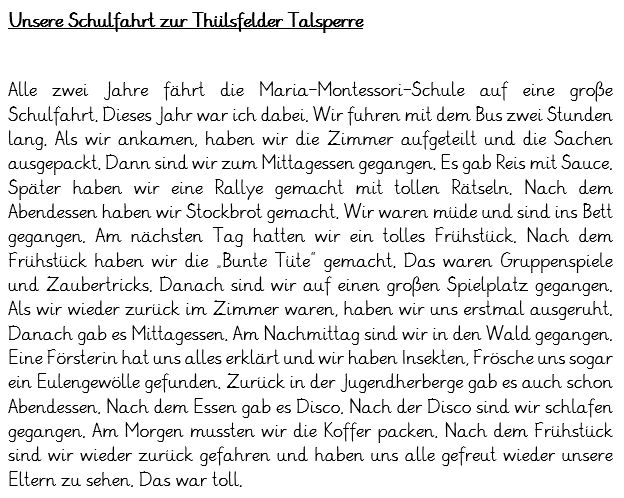 Unsere Schulfahrt zur Thülsfelder Talsperre

Alle zwei Jahre fährt die Maria-Montessori-Schule auf eine große Schulfahrt. Dieses Jahr war ich dabei. Wir fuhren mit dem Bus zwei Stunden lang. Als wir ankamen, haben wir die Zimmer aufgeteilt und die Sachen ausgepackt. Dann sind wir zum Mittagessen gegangen. Es gab Reis mit Sauce. Später haben wir eine Rallye gemacht mit tollen Rätseln. Nach dem Abendessen haben wir Stockbrot gemacht. Wir waren müde und sind ins Bett gegangen. Am nächsten Tag hatten wir ein tolles Frühstück. Nach dem Frühstück haben wir die „Bunte Tüte" gemacht. Das waren Gruppenspiele und Zaubertricks. Danach sind wir auf einen großen Spielplatz gegangen. Als wir wieder zurück im Zimmer waren, haben wir uns erstmal ausgeruht. Danach gab es Mittagessen. Am Nachmittag sind wir in den Wald gegangen. Eine Försterin hat uns alles erklärt und wir haben Insekten, Frösche uns sogar ein Eulengewölle gefunden. Zurück in der Jugendherberge gab es auch schon Abendessen. Nach dem Essen gab es Disco. Nach der Disco sind wir schlafen gegangen. Am Morgen mussten wir die Koffer packen. Nach dem Frühstück sind wir wieder zurück gefahren und haben uns alle gefreut wieder unsere Eltern zu sehen. Das war toll.